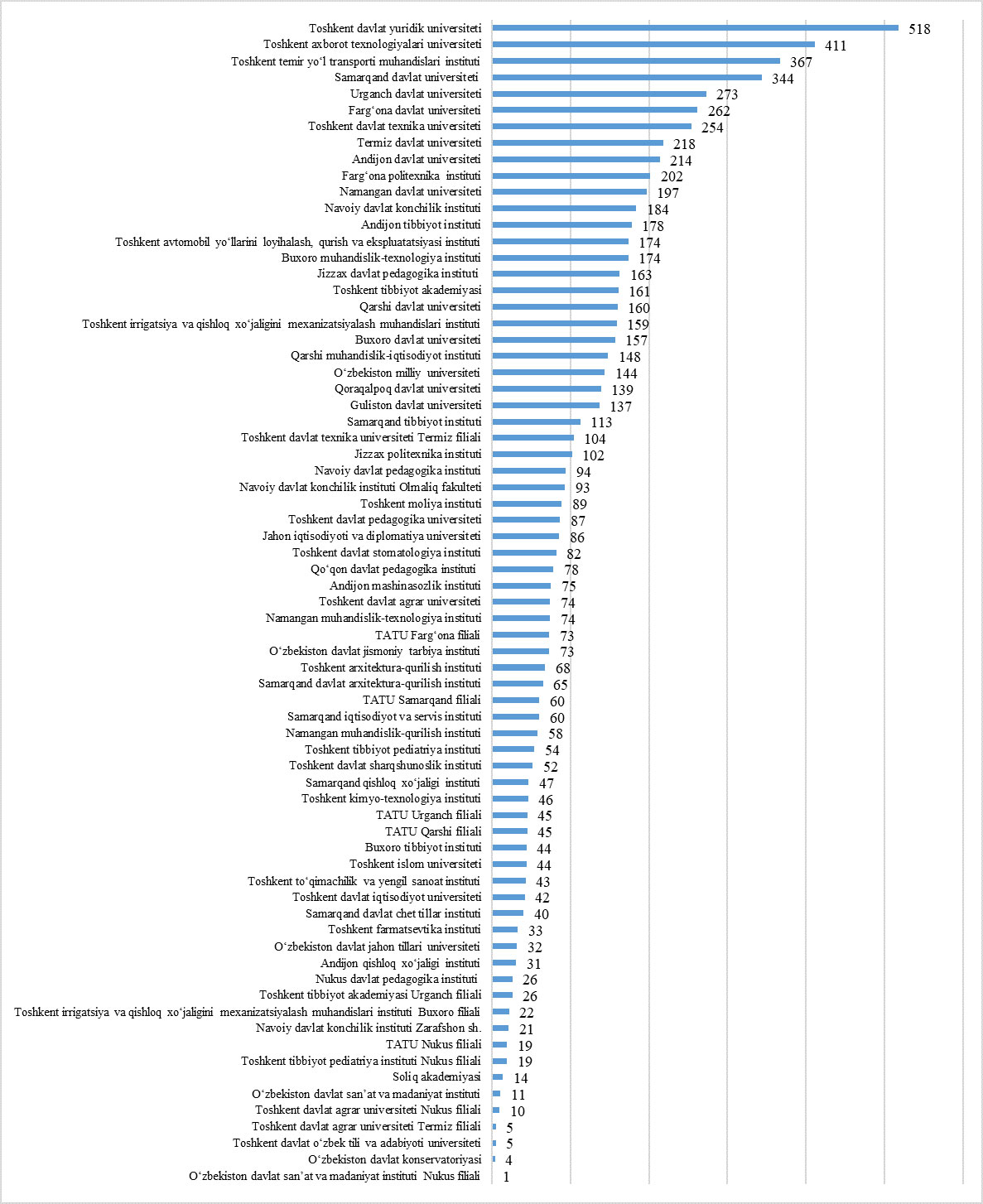 Toshkent davlat yuridik universiteti 518
Toshkent axborot texnologiyalari universiteti 411
Toshkent temir yo‘l transporti muhandislari instituti 367
Samarqand davlat universiteti 344
Urganch davlat universiteti 273
Farg‘ona davlat universiteti 262
Toshkent davlat texnika universiteti 254
Termiz davlat universiteti 218
Andijon davlat universiteti 214
Farg‘ona politexnika instituti 202
Namangan davlat universiteti 197
Navoiy davlat konchilik instituti 184
Andijon tibbiyot instituti 178
Toshkent avtomobil yo‘llarini loyihalash, qurish va ekspluatatsiyasi instituti 174
Buxoro muhandislik-texnologiya instituti 174
Jizzax davlat pedagogika instituti 163
Toshkent tibbiyot akademiyasi 161
Qarshi davlat universiteti 160
Toshkent irrigatsiya va qishloq xo‘jaligini mexanizatsiyalash muhandislari instituti 159
Buxoro davlat universiteti 157
Qarshi muhandislik-iqtisodiyot instituti 148
O‘zbekiston milliy universiteti 144
Qoraqalpoq davlat universiteti 139
Guliston davlat universiteti 137
Samarqand tibbiyot instituti 113
Toshkent davlat texnika universiteti Termiz filiali 104
Jizzax politexnika instituti 102
Navoiy davlat pedagogika instituti 94
Navoiy davlat konchilik instituti Olmaliq fakulteti 93
Toshkent moliya instituti 89
Toshkent davlat pedagogika universiteti 87
Jahon iqtisodiyoti va diplomatiya universiteti 86
Toshkent davlat stomatologiya instituti 82
Qo‘qon davlat pedagogika instituti 78
Andijon mashinasozlik instituti 75
Toshkent davlat agrar universiteti 74
Namangan muhandislik-texnologiya instituti 74
TATU Farg‘ona filiali 73
O‘zbekiston davlat jismoniy tarbiya instituti 73
Toshkent arxitektura-qurilish instituti 68
Samarqand davlat arxitektura-qurilish instituti 65
TATU Samarqand filiali 60
Samarqand iqtisodiyot va servis instituti 60
Namangan muhandislik-qurilish instituti 58
Toshkent tibbiyot pediatriya instituti 54
Toshkent davlat sharqshunoslik instituti 52
Samarqand qishloq xo‘jaligi instituti 47
Toshkent kimyo-texnologiya instituti 46
TATU Urganch filiali 45
TATU Qarshi filiali 45
Buxoro tibbiyot instituti 44
Toshkent islom universiteti 44
Toshkent to‘qimachilik va yengil sanoat instituti 43
Toshkent davlat iqtisodiyot universiteti 42
Samarqand davlat chet tillar instituti 40
Toshkent farmatsevtika instituti 33
O‘zbekiston davlat jahon tillari universiteti 32
Andijon qishloq xo‘jaligi instituti 31
Nukus davlat pedagogika instituti 26
Toshkent tibbiyot akademiyasi Urganch filiali 26
Toshkent irrigatsiya va qishloq xo‘jaligini mexanizatsiyalash muhandislari instituti Buxoro filiali 22
Navoiy davlat konchilik instituti Zarafshon sh. 21
TATU Nukus filiali 19
Toshkent tibbiyot pediatriya instituti Nukus filiali 19
Soliq akademiyasi 14
O‘zbekiston davlat san’at va madaniyat instituti 11
Toshkent davlat agrar universiteti Nukus filiali 10
Toshkent davlat agrar universiteti Termiz filiali 5
Toshkent davlat o‘zbek tili va adabiyoti universiteti 5
O‘zbekiston davlat konservatoriyasi 4
O‘zbekiston davlat san’at va madaniyat instituti Nukus filiali 1